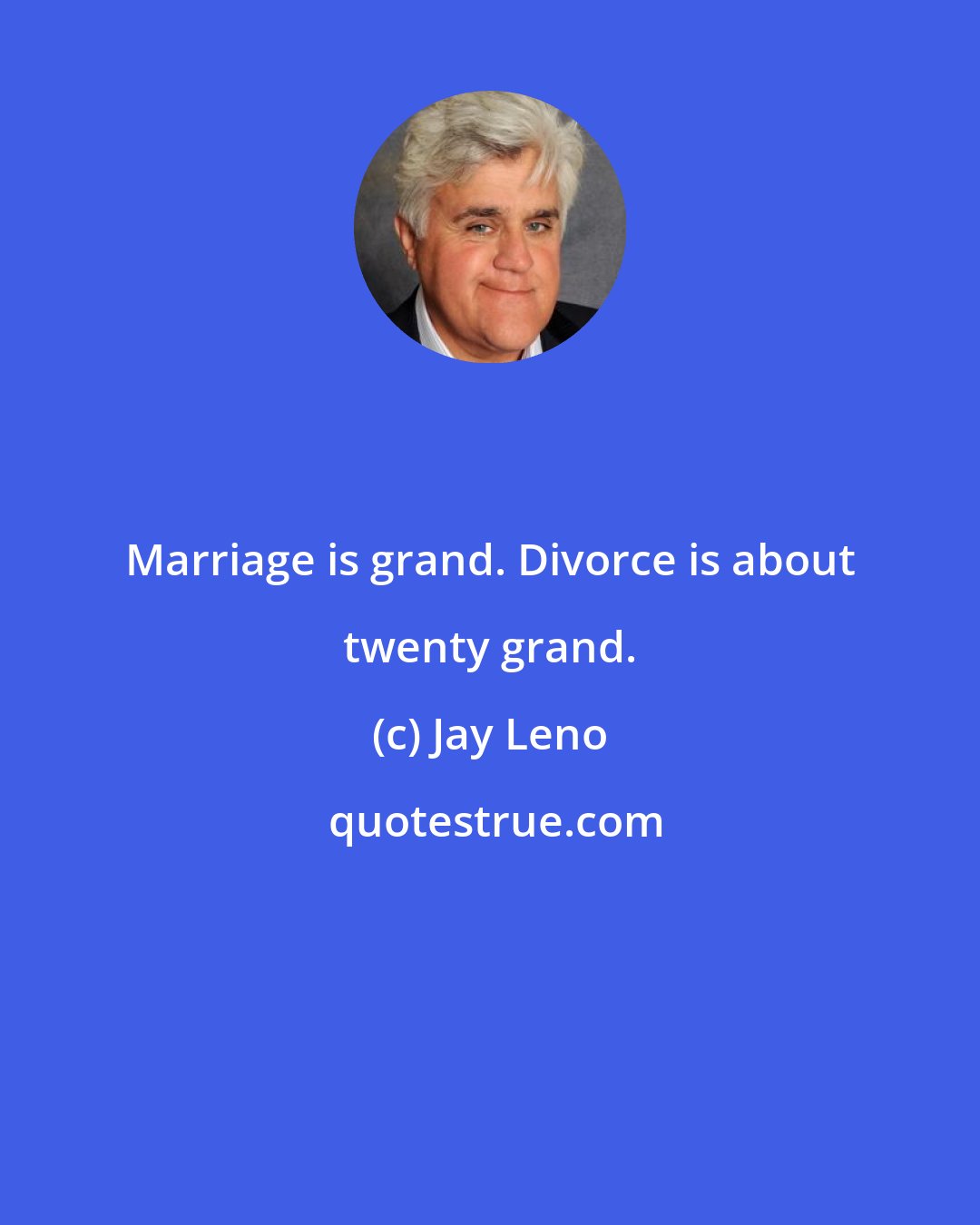 Marriage is grand. Divorce is about twenty grand.

(c) Jay Leno

quotestrue.com